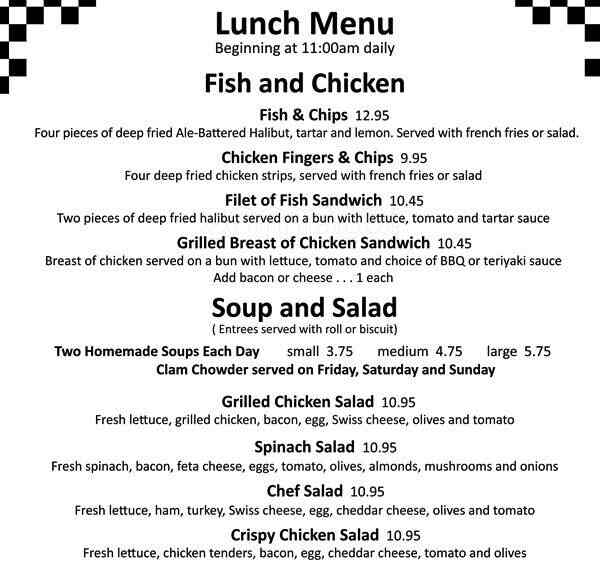 Lunch Menu
Beginning at 11:00am daily

Fish and Chicken

Fish & Chips 12.95
Four pieces of deep fried Ale-Battered Halibut, tartar and lemon. Served with french fries or salad.

Chicken Fingers & Chips 9.95
Four deep fried chicken strips, served with french fries or salad

Filet of Fish Sandwich 10.45
Two pieces of deep fried halibut served on a bun with lettuce, tomato and tartar sauce

Grilled Breast of Chicken Sandwich 10.45
Breast of chicken served on a bun with lettuce, tomato and choice of BBQ or teriyaki sauce
Add bacon or cheese . . . 1 each

Soup and Salad
( Entrees served with roll or biscuit)

Two Homemade Soups Each Day small 3.75 medium 4.75 large 5.75
Clam Chowder served on Friday, Saturday and Sunday

Grilled Chicken Salad 10.95
Fresh lettuce, grilled chicken, bacon, egg, Swiss cheese, olives and tomato

Spinach Salad 10.95
Fresh spinach, bacon, feta cheese, eggs, tomato, olives, almonds, mushrooms and onions

Chef Salad 10.95
Fresh lettuce, ham, turkey, Swiss cheese, egg, cheddar cheese, olives and tomato

Crispy Chicken Salad 10.95
Fresh lettuce, chicken tenders, bacon, egg, cheddar cheese, tomato and olives